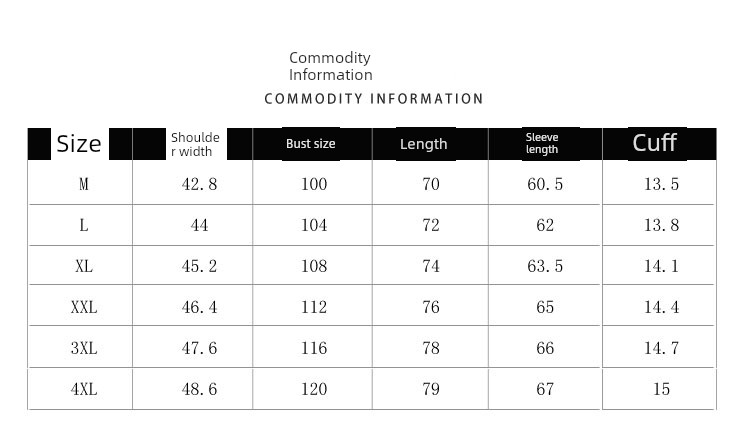 Commodity Information

COMMODITY INFORMATION

| Size | Shoulder width | Bust size | Length | Sleeve length | Cuff |
|---|---|---|---|---|---|
| M | 42.8 | 100 | 70 | 60.5 | 13.5 |
| L | 44 | 104 | 72 | 62 | 13.8 |
| XL | 45.2 | 108 | 74 | 63.5 | 14.1 |
| XXL | 46.4 | 112 | 76 | 65 | 14.4 |
| 3XL | 47.6 | 116 | 78 | 66 | 14.7 |
| 4XL | 48.6 | 120 | 79 | 67 | 15 |